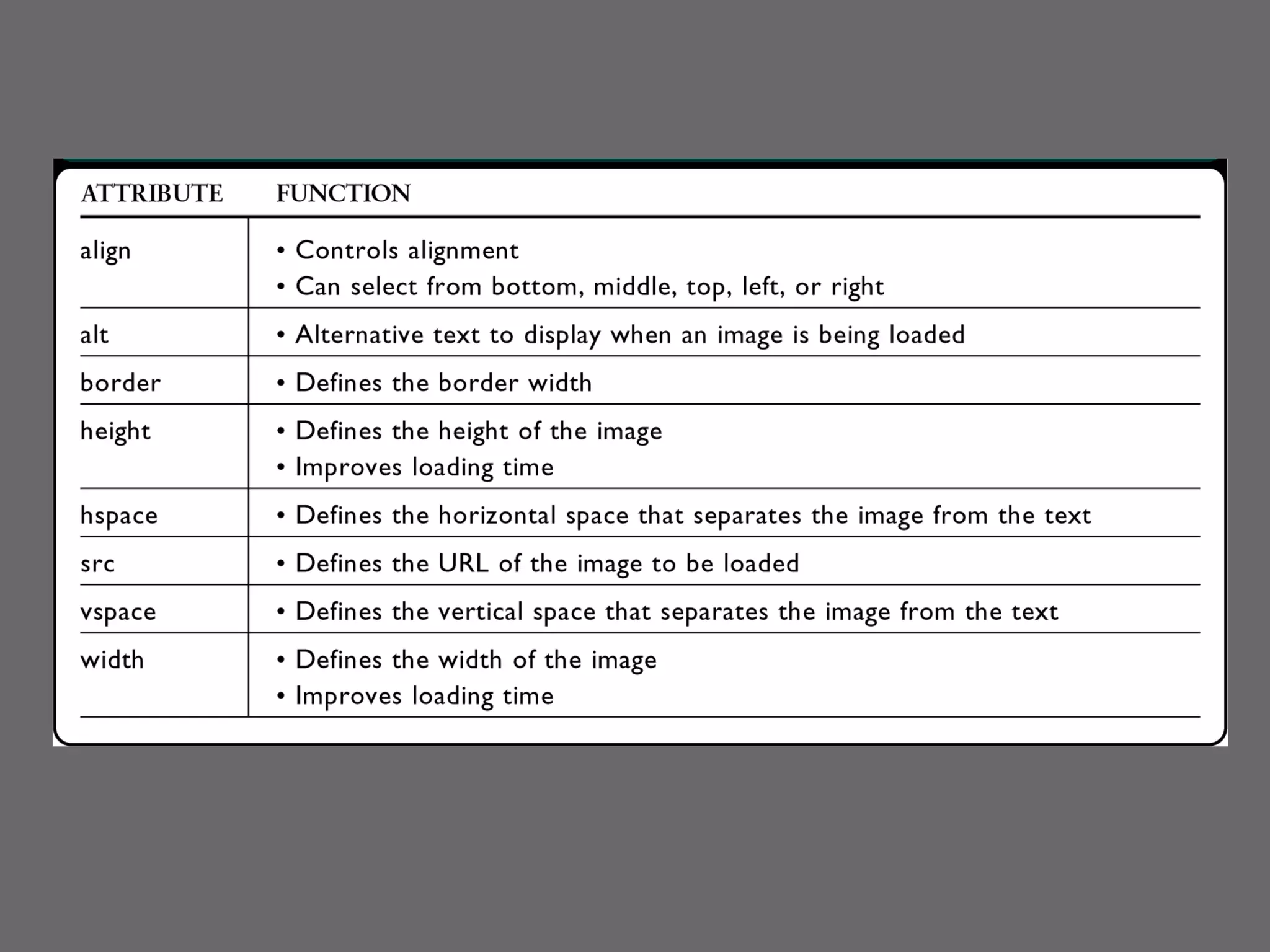 | ATTRIBUTE | FUNCTION |
|---|---|
| align | • Controls alignment • Can select from bottom, middle, top, left, or right |
| alt | • Alternative text to display when an image is being loaded |
| border | • Defines the border width |
| height | • Defines the height of the image • Improves loading time |
| hspace | • Defines the horizontal space that separates the image from the text |
| src | • Defines the URL of the image to be loaded |
| vspace | • Defines the vertical space that separates the image from the text |
| width | • Defines the width of the image • Improves loading time |